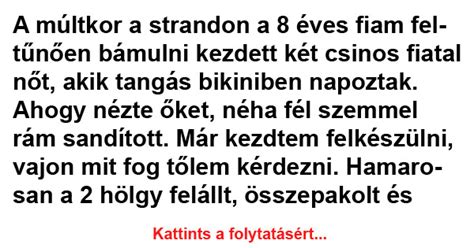 A múltkor a strandon a 8 éves fiam feltűnően bámulni kezdett két csinos fiatal nőt, akik tangás bikiniben napoztak. Ahogy nézte őket, néha fél szemmel rám sandított. Már kezdtem felkészülni, vajon mit fog tőlem kérdezni. Hamarosan a 2 hölgy felállt, összepakolt és

Kattints a folytatásért...